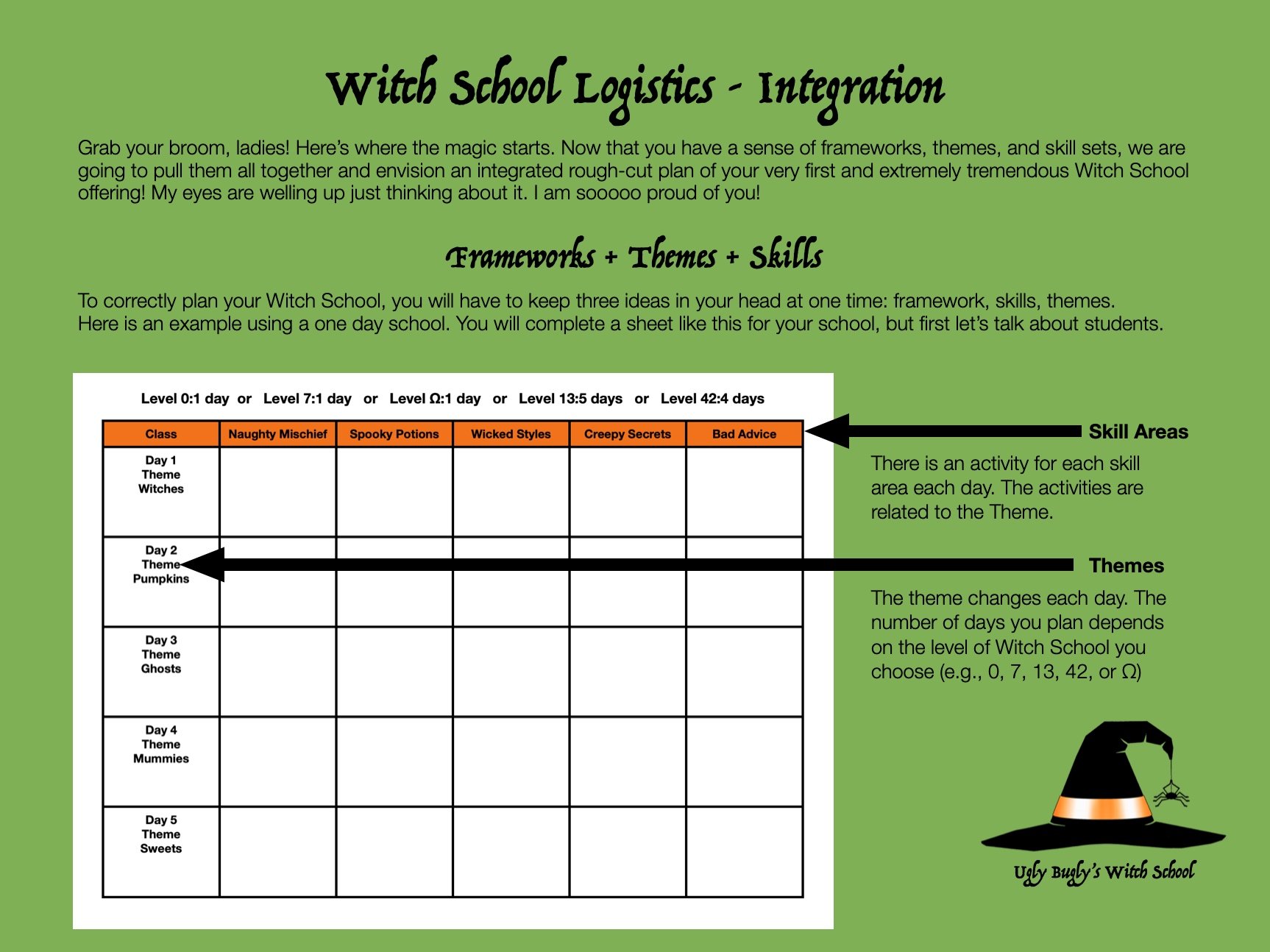 Witch School Logistics - Integration

Grab your broom, ladies! Here's where the magic starts. Now that you have a sense of frameworks, themes, and skill sets, we are going to pull them all together and envision an integrated rough-cut plan of your very first and extremely tremendous Witch School offering! My eyes are welling up just thinking about it. I am sooooo proud of you!

Frameworks + Themes + Skills

To correctly plan your Witch School, you will have to keep three ideas in your head at one time: framework, skills, themes. Here is an example using a one day school. You will complete a sheet like this for your school, but first let's talk about students.

Level 0:1 day or Level 7:1 day or Level Ω:1 day or Level 13:5 days or Level 42:4 days

| Class | Naughty Mischief | Spooky Potions | Wicked Styles | Creepy Secrets | Bad Advice |
|---|---|---|---|---|---|
| Day 1 Theme Witches | | | | | |
| Day 2 Theme Pumpkins | | | | | |
| Day 3 Theme Ghosts | | | | | |
| Day 4 Theme Mummies | | | | | |
| Day 5 Theme Sweets | | | | | |

Skill Areas

There is an activity for each skill area each day. The activities are related to the Theme.

Themes

The theme changes each day. The number of days you plan depends on the level of Witch School you choose (e.g., 0, 7, 13, 42, or Ω)

Ugly Bugly's Witch School